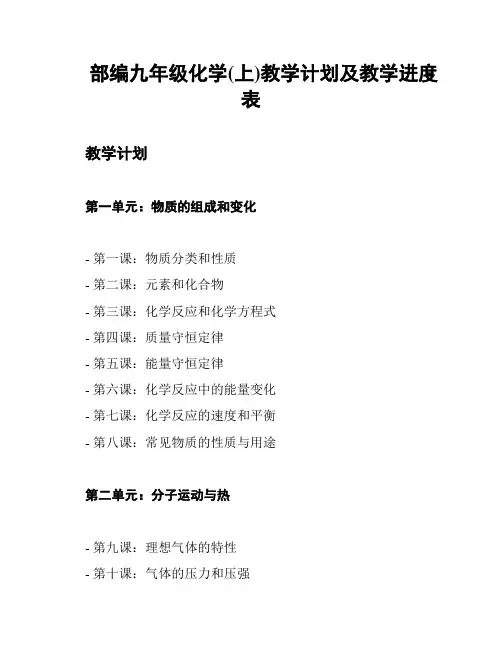 部编九年级化学(上)教学计划及教学进度表

教学计划

第一单元：物质的组成和变化

- 第一课：物质分类和性质
- 第二课：元素和化合物
- 第三课：化学反应和化学方程式
- 第四课：质量守恒定律
- 第五课：能量守恒定律
- 第六课：化学反应中的能量变化
- 第七课：化学反应的速度和平衡
- 第八课：常见物质的性质与用途

第二单元：分子运动与热

- 第九课：理想气体的特性
- 第十课：气体的压力和压强